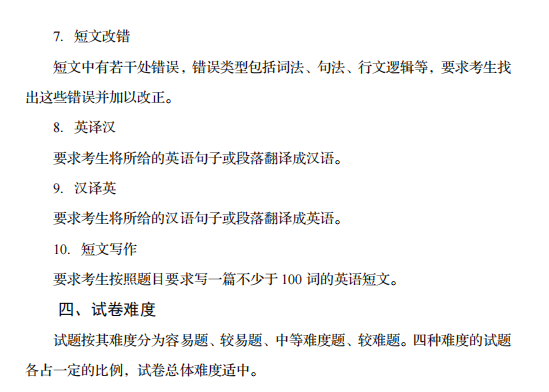 7. 短文改错

短文中有若干处错误，错误类型包括词法、句法、行文逻辑等，要求考生找出这些错误并加以改正。

8. 英译汉

要求考生将所给的英语句子或段落翻译成汉语。

9. 汉译英

要求考生将所给的汉语句子或段落翻译成英语。

10. 短文写作

要求考生按照题目要求写一篇不少于 100 词的英语短文。

四、试卷难度

试题按其难度分为容易题、较易题、中等难度题、较难题。四种难度的试题各占一定的比例，试卷总体难度适中。